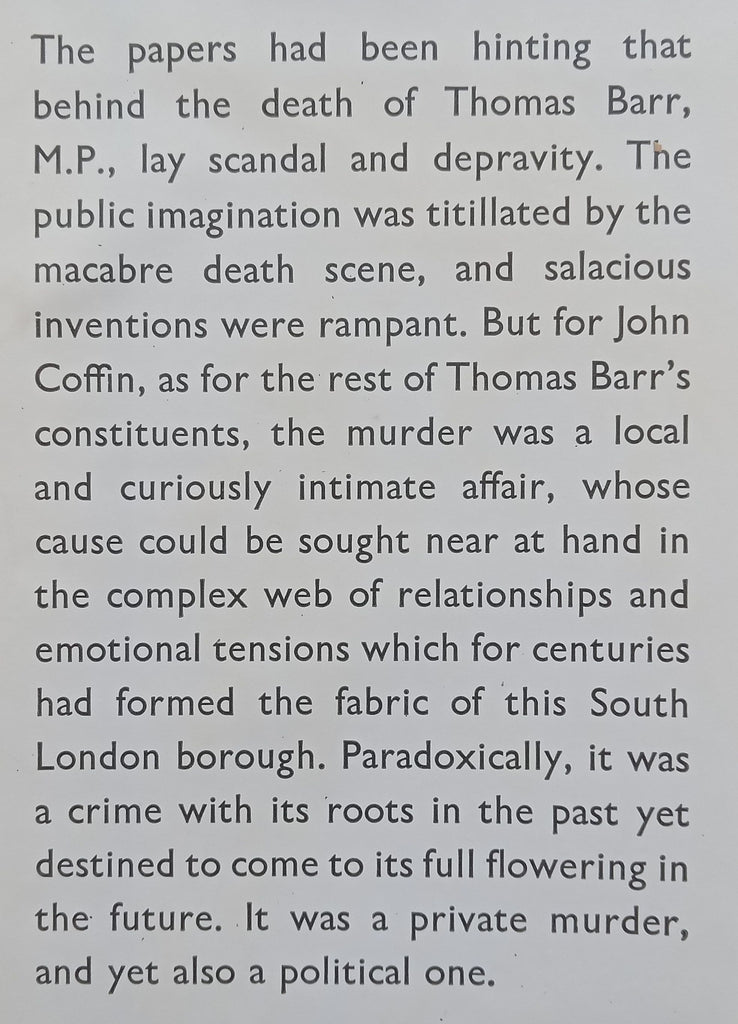 The papers had been hinting that behind the death of Thomas Barr, M.P., lay scandal and depravity. The public imagination was titillated by the macabre death scene, and salacious inventions were rampant. But for John Coffin, as for the rest of Thomas Barr's constituents, the murder was a local and curiously intimate affair, whose cause could be sought near at hand in the complex web of relationships and emotional tensions which for centuries had formed the fabric of this South London borough. Paradoxically, it was a crime with its roots in the past yet destined to come to its full flowering in the future. It was a private murder, and yet also a political one.